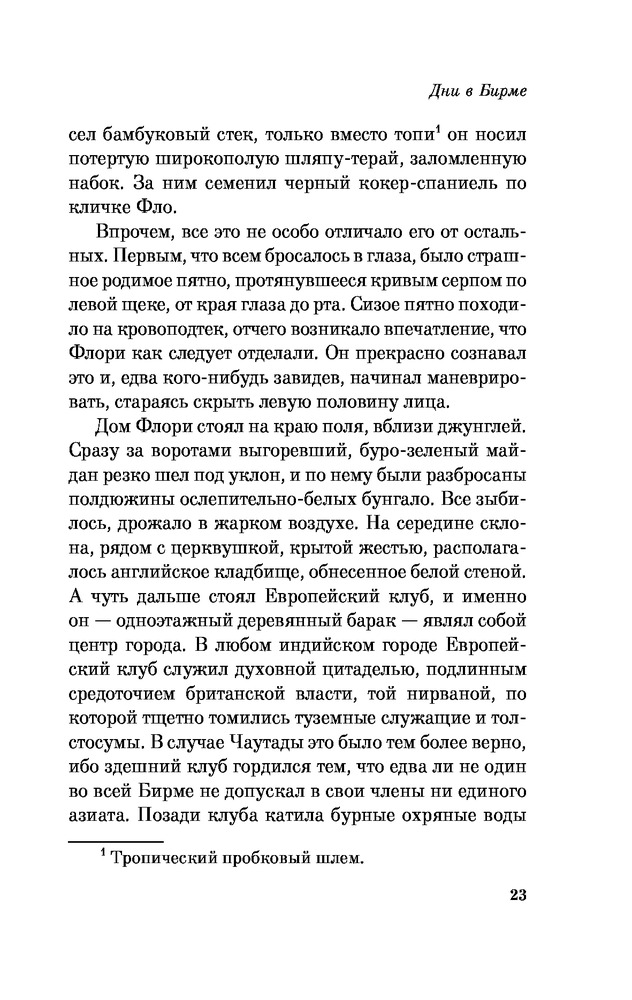 Дни в Бирме

сел бамбуковый стек, только вместо топи$^1$ он носил потертую широкополую шляпу-терай, заломленную набок. За ним семенил черный кокер-спаниель по кличке Фло.

Впрочем, все это не особо отличало его от остальных. Первым, что всем бросалось в глаза, было страшное родимое пятно, протянувшееся кривым серпом по левой щеке, от края глаза до рта. Сизое пятно походило на кровоподтек, отчего возникало впечатление, что Флори как следует отделали. Он прекрасно сознавал это и, едва кого-нибудь завидев, начинал маневрировать, стараясь скрыть левую половину лица.

Дом Флори стоял на краю поля, вблизи джунглей. Сразу за воротами выгоревший, буро-зеленый майдан резко шел под уклон, и по нему были разбросаны полдюжины ослепительно-белых бунгало. Все зыбилось, дрожало в жарком воздухе. На середине склона, рядом с церквушкой, крытой жестью, располагалось английское кладбище, обнесенное белой стеной. А чуть дальше стоял Европейский клуб, и именно он — одноэтажный деревянный барак — являл собой центр города. В любом индийском городе Европейский клуб служил духовной цитаделью, подлинным средоточием британской власти, той нирваной, по которой тщетно томились туземные служащие и толстосумы. В случае Чаутады это было тем более верно, ибо здешний клуб гордился тем, что едва ли не один во всей Бирме не допускал в свои члены ни единого азиата. Позади клуба катила бурные охряные воды

$^1$ Тропический пробковый шлем.

23